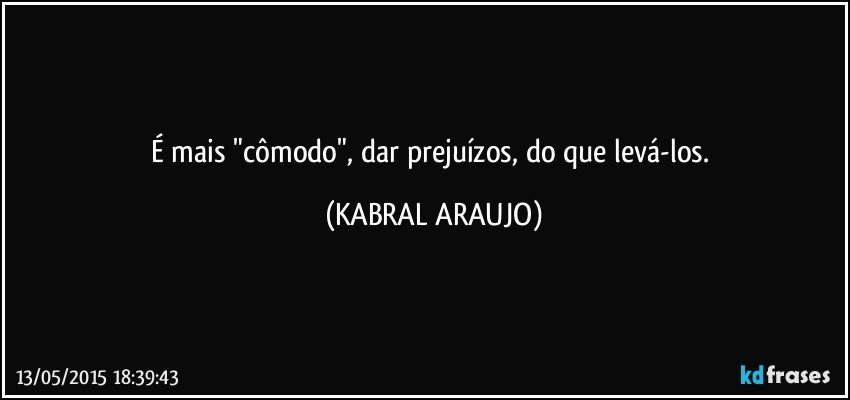 É mais "cômodo", dar prejuízos, do que levá-los.

(KABRAL ARAUJO)

13/05/2015 18:39:43

kdfrases